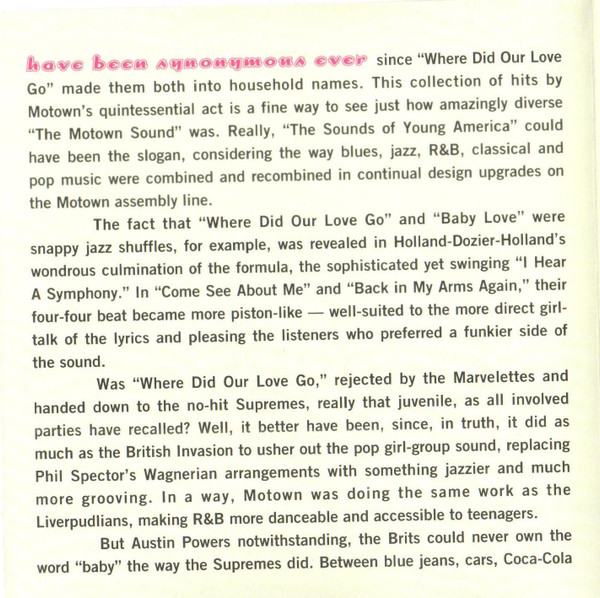 have been synonymous ever since "Where Did Our Love Go" made them both into household names. This collection of hits by Motown's quintessential act is a fine way to see just how amazingly diverse "The Motown Sound" was. Really, "The Sounds of Young America" could have been the slogan, considering the way blues, jazz, R&B, classical and pop music were combined and recombined in continual design upgrades on the Motown assembly line.

The fact that "Where Did Our Love Go" and "Baby Love" were snappy jazz shuffles, for example, was revealed in Holland-Dozier-Holland's wondrous culmination of the formula, the sophisticated yet swinging "I Hear A Symphony." In "Come See About Me" and "Back in My Arms Again," their four-four beat became more piston-like — well-suited to the more direct girl-talk of the lyrics and pleasing the listeners who preferred a funkier side of the sound.

Was "Where Did Our Love Go," rejected by the Marvelettes and handed down to the no-hit Supremes, really that juvenile, as all involved parties have recalled? Well, it better have been, since, in truth, it did as much as the British Invasion to usher out the pop girl-group sound, replacing Phil Spector's Wagnerian arrangements with something jazzier and much more grooving. In a way, Motown was doing the same work as the Liverpudlians, making R&B more danceable and accessible to teenagers.

But Austin Powers notwithstanding, the Brits could never own the word "baby" the way the Supremes did. Between blue jeans, cars, Coca-Cola